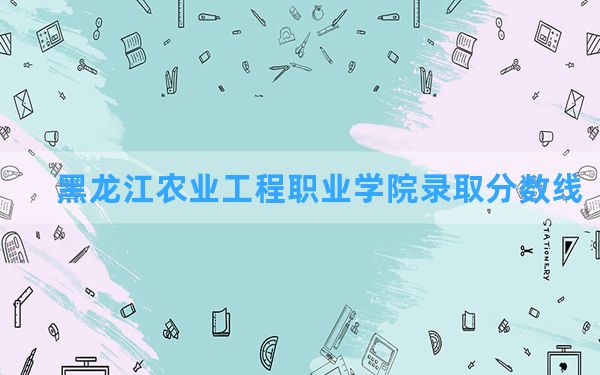 黑龙江农业工程职业学院录取分数线

STATIONERY